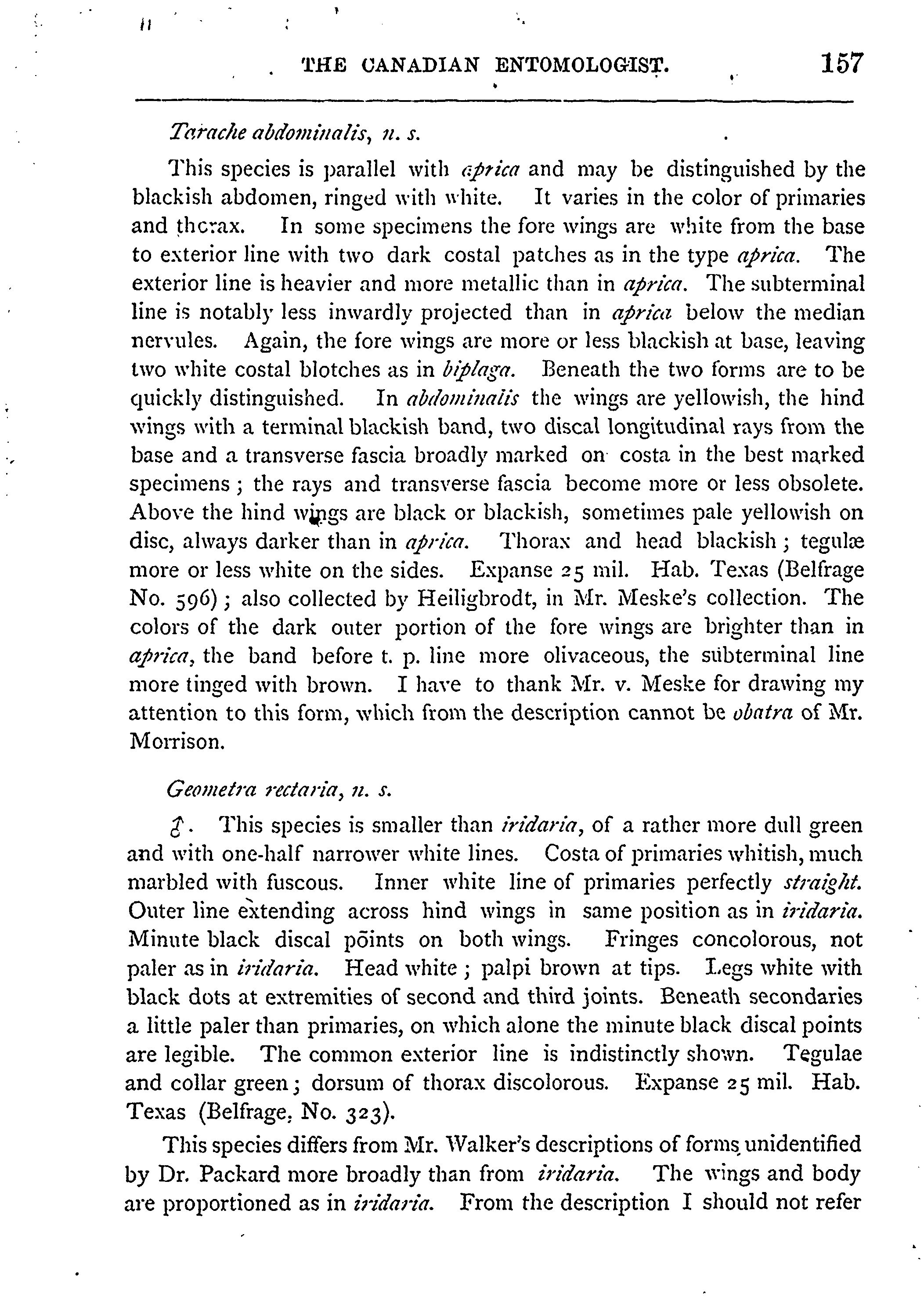 THE CANADIAN ENTOMOLOGIST. 157

Tarache abdominalis, n. s.

This species is parallel with aprica and may be distinguished by the blackish abdomen, ringed with white. It varies in the color of primaries and thorax. In some specimens the fore wings are white from the base to exterior line with two dark costal patches as in the type aprica. The exterior line is heavier and more metallic than in aprica. The subterminal line is notably less inwardly projected than in aprica below the median nervules. Again, the fore wings are more or less blackish at base, leaving two white costal blotches as in biplaga. Beneath the two forms are to be quickly distinguished. In abdominalis the wings are yellowish, the hind wings with a terminal blackish band, two discal longitudinal rays from the base and a transverse fascia broadly marked on costa in the best marked specimens; the rays and transverse fascia become more or less obsolete. Above the hind wings are black or blackish, sometimes pale yellowish on disc, always darker than in aprica. Thorax and head blackish; tegulæ more or less white on the sides. Expanse 25 mil. Hab. Texas (Belfrage No. 596); also collected by Heiligbrodt, in Mr. Meske's collection. The colors of the dark outer portion of the fore wings are brighter than in aprica, the band before t. p. line more olivaceous, the subterminal line more tinged with brown. I have to thank Mr. v. Meske for drawing my attention to this form, which from the description cannot be obatra of Mr. Morrison.

Geometra rectaria, n. s.

♂. This species is smaller than iridaria, of a rather more dull green and with one-half narrower white lines. Costa of primaries whitish, much marbled with fuscous. Inner white line of primaries perfectly straight. Outer line extending across hind wings in same position as in iridaria. Minute black discal points on both wings. Fringes concolorous, not paler as in iridaria. Head white; palpi brown at tips. Legs white with black dots at extremities of second and third joints. Beneath secondaries a little paler than primaries, on which alone the minute black discal points are legible. The common exterior line is indistinctly shown. Tegulae and collar green; dorsum of thorax discolorous. Expanse 25 mil. Hab. Texas (Belfrage, No. 323).

This species differs from Mr. Walker's descriptions of forms unidentified by Dr. Packard more broadly than from iridaria. The wings and body are proportioned as in iridaria. From the description I should not refer